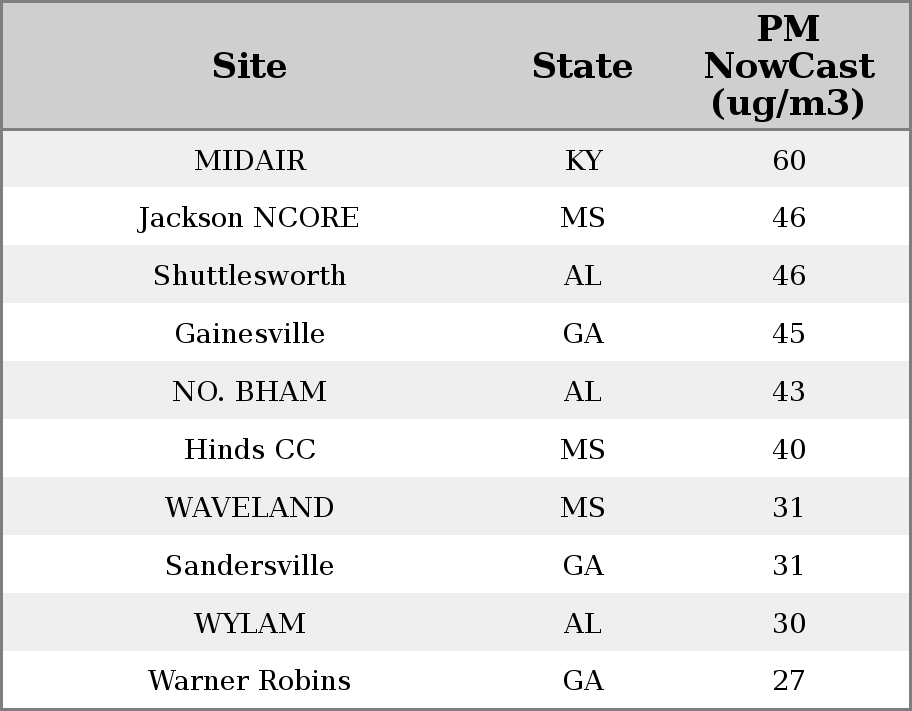 | Site | State | PM NowCast (ug/m3) |
|---|---|---|
| MIDAIR | KY | 60 |
| Jackson NCORE | MS | 46 |
| Shuttlesworth | AL | 46 |
| Gainesville | GA | 45 |
| NO. BHAM | AL | 43 |
| Hinds CC | MS | 40 |
| WAVELAND | MS | 31 |
| Sandersville | GA | 31 |
| WYLAM | AL | 30 |
| Warner Robins | GA | 27 |